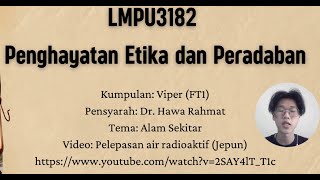 LMPU3182
Penghayatan Etika dan Peradaban

Kumpulan: Viper (FT1)
Pensyarah: Dr. Hawa Rahmat
Tema: Alam Sekitar
Video: Pelepasan air radioaktif (Jepun)
https://www.youtube.com/watch?v=2SAY4lT_T1c